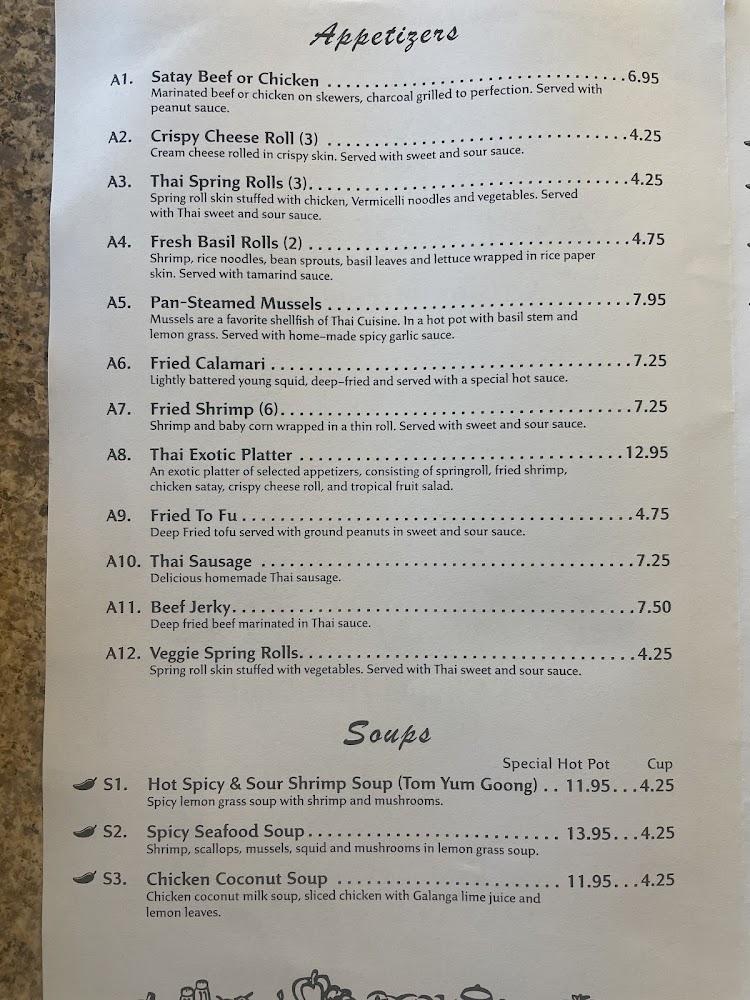 Appetizers

A1. Satay Beef or Chicken 6.95
Marinated beef or chicken on skewers, charcoal grilled to perfection. Served with peanut sauce.

A2. Crispy Cheese Roll (3) 4.25
Cream cheese rolled in crispy skin. Served with sweet and sour sauce.

A3. Thai Spring Rolls (3) 4.25
Spring roll skin stuffed with chicken, Vermicelli noodles and vegetables. Served with Thai sweet and sour sauce.

A4. Fresh Basil Rolls (2) 4.75
Shrimp, rice noodles, bean sprouts, basil leaves and lettuce wrapped in rice paper skin. Served with tamarind sauce.

A5. Pan-Steamed Mussels 7.95
Mussels are a favorite shellfish of Thai Cuisine. In a hot pot with basil stem and lemon grass. Served with home-made spicy garlic sauce.

A6. Fried Calamari 7.25
Lightly battered young squid, deep-fried and served with a special hot sauce.

A7. Fried Shrimp (6) 7.25
Shrimp and baby corn wrapped in a thin roll. Served with sweet and sour sauce.

A8. Thai Exotic Platter 12.95
An exotic platter of selected appetizers, consisting of springroll, fried shrimp, chicken satay, crispy cheese roll, and tropical fruit salad.

A9. Fried To Fu 4.75
Deep Fried tofu served with ground peanuts in sweet and sour sauce.

A10. Thai Sausage 7.25
Delicious homemade Thai sausage.

A11. Beef Jerky 7.50
Deep fried beef marinated in Thai sauce.

A12. Veggie Spring Rolls 4.25
Spring roll skin stuffed with vegetables. Served with Thai sweet and sour sauce.

Soups

Special Hot Pot Cup

S1. Hot Spicy & Sour Shrimp Soup (Tom Yum Goong) 11.95 4.25
Spicy lemon grass soup with shrimp and mushrooms.

S2. Spicy Seafood Soup 13.95 4.25
Shrimp, scallops, mussels, squid and mushrooms in lemon grass soup.

S3. Chicken Coconut Soup 11.95 4.25
Chicken coconut milk soup, sliced chicken with Galanga lime juice and lemon leaves.